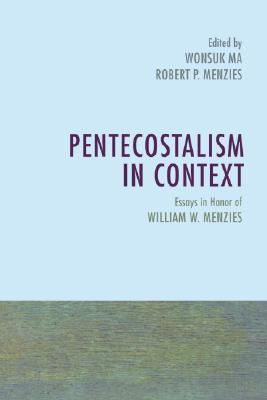 Edited by
WONSUK MA
ROBERT P. MENZIES

PENTECOSTALISM IN CONTEXT

Essays in Honor of
WILLIAM W. MENZIES